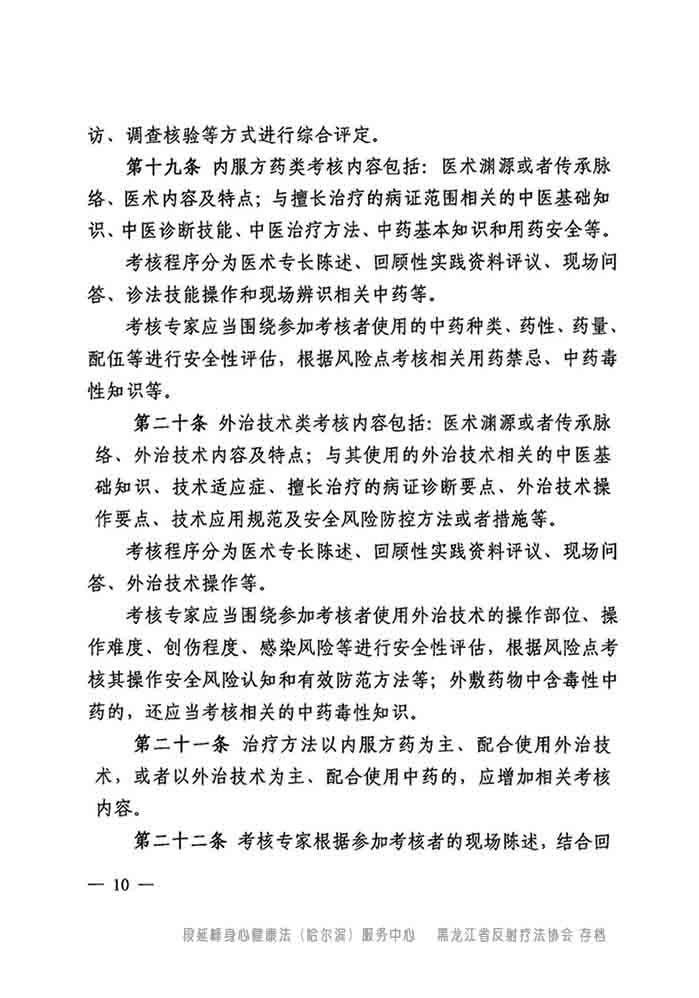 访、调查核验等方式进行综合评定。

第十九条 内服方药类考核内容包括：医术渊源或者传承脉络、医术内容及特点；与擅长治疗的病证范围相关的中医基础知识、中医诊断技能、中医治疗方法、中药基本知识和用药安全等。

考核程序分为医术专长陈述、回顾性实践资料评议、现场问答、诊法技能操作和现场辨识相关中药等。

考核专家应当围绕参加考核者使用的中药种类、药性、药量、配伍等进行安全性评估，根据风险点考核相关用药禁忌、中药毒性知识等。

第二十条 外治技术类考核内容包括：医术渊源或者传承脉络、外治技术内容及特点；与其使用的外治技术相关的中医基础知识、技术适应症、擅长治疗的病证诊断要点、外治技术操作要点、技术应用规范及安全风险防控方法或者措施等。

考核程序分为医术专长陈述、回顾性实践资料评议、现场问答、外治技术操作等。

考核专家应当围绕参加考核者使用外治技术的操作部位、操作难度、创伤程度、感染风险等进行安全性评估，根据风险点考核其操作安全风险认知和有效防范方法等；外敷药物中含毒性中药的，还应当考核相关的中药毒性知识。

第二十一条 治疗方法以内服方药为主、配合使用外治技术，或者以外治技术为主、配合使用中药的，应增加相关考核内容。

第二十二条 考核专家根据参加考核者的现场陈述，结合回

— 10 —

段延峰身心健康法（哈尔滨）服务中心 黑龙江省反射疗法协会 存档